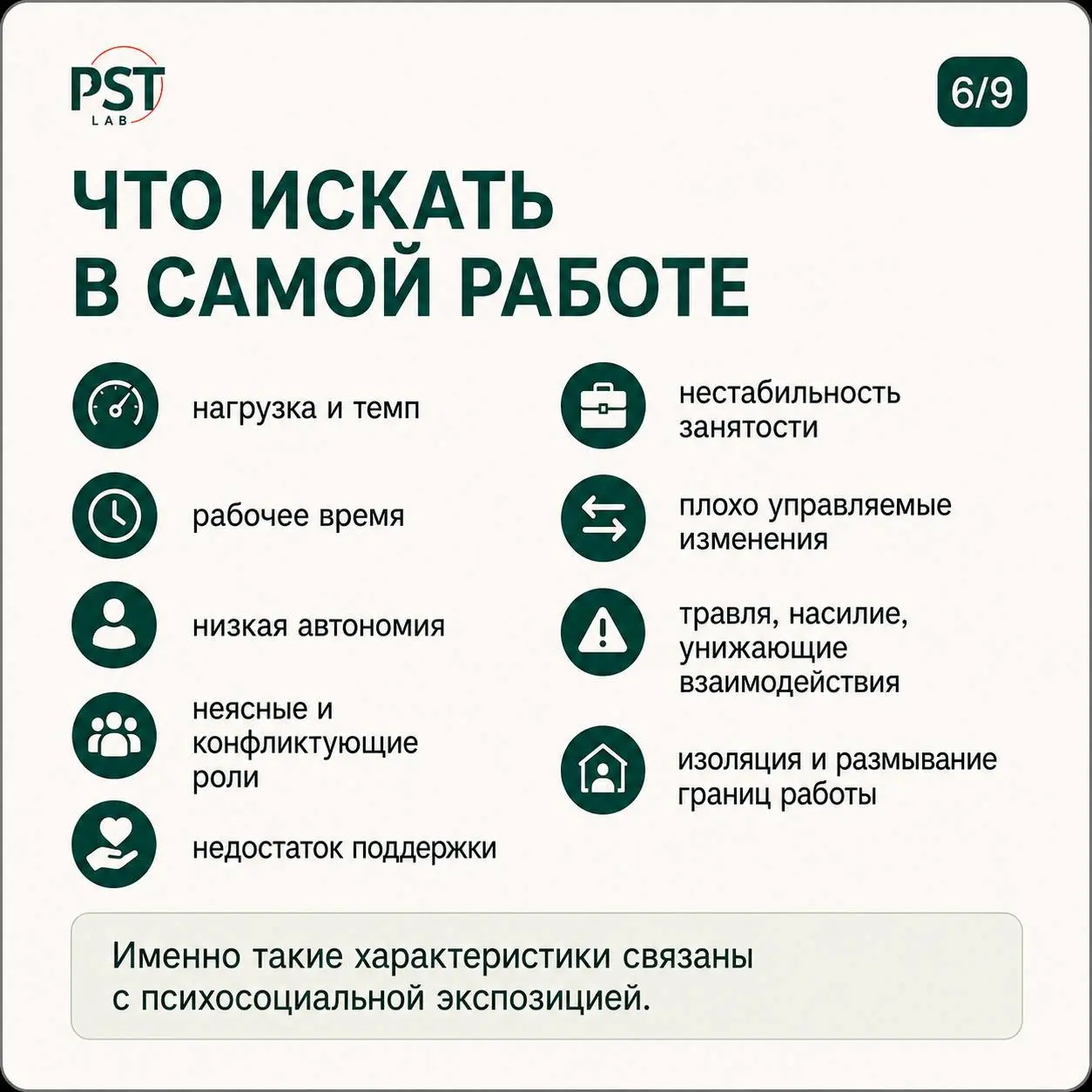 PST LAB

6/9

ЧТО ИСКАТЬ В САМОЙ РАБОТЕ

нагрузка и темп

рабочее время

низкая автономия

неясные и конфликтующие роли

недостаток поддержки

нестабильность занятости

плохо управляемые изменения

травля, насилие, унижающие взаимодействия

изоляция и размывание границ работы

Именно такие характеристики связаны с психосоциальной экспозицией.